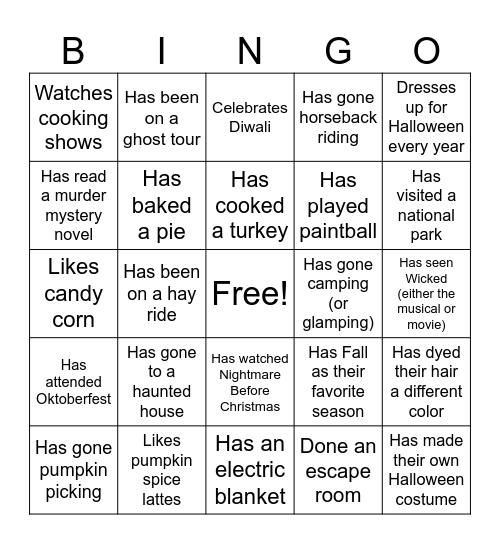 | B | I | N | G | O |
|---|---|---|---|---|
| Watches cooking shows | Has been on a ghost tour | Celebrates Diwali | Has gone horseback riding | Dresses up for Halloween every year |
| Has read a murder mystery novel | Has baked a pie | Has cooked a turkey | Has played paintball | Has visited a national park |
| Likes candy corn | Has been on a hay ride | Free! | Has gone camping (or glamping) | Has seen Wicked (either the musical or movie) |
| Has attended Oktoberfest | Has gone to a haunted house | Has watched Nightmare Before Christmas | Has Fall as their favorite season | Has dyed their hair a different color |
| Has gone pumpkin picking | Likes pumpkin spice lattes | Has an electric blanket | Done an escape room | Has made their own Halloween costume |